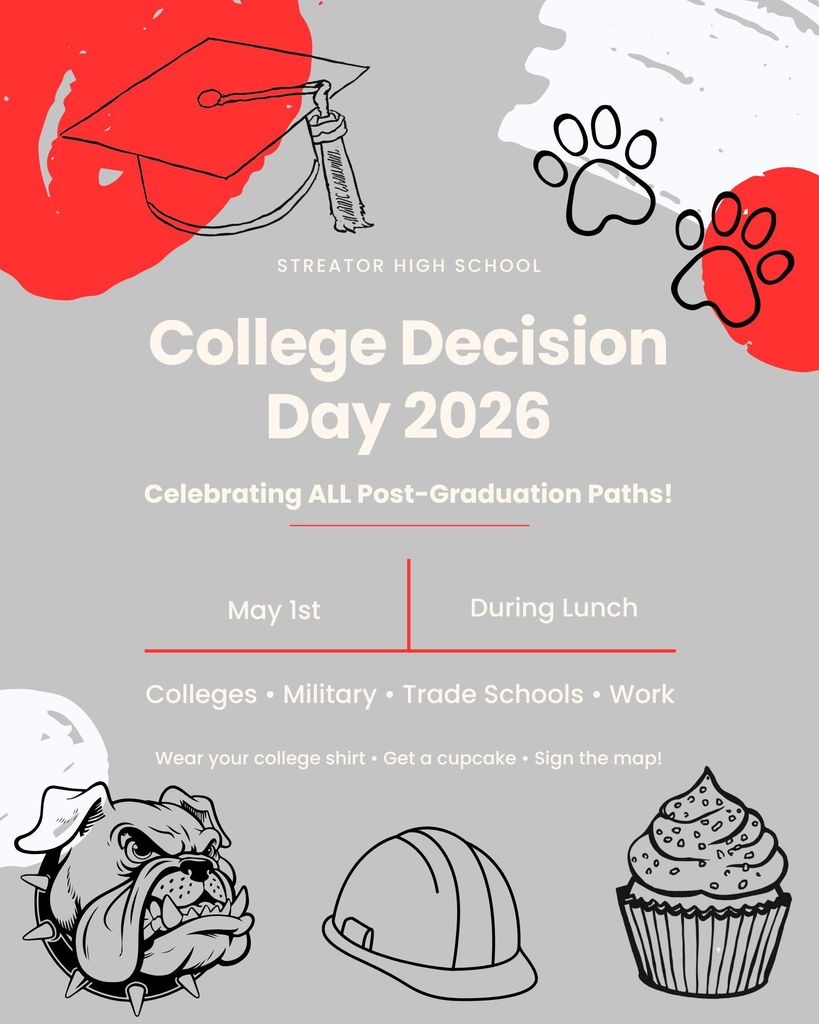 STREATOR HIGH SCHOOL

College Decision Day 2026

Celebrating ALL Post-Graduation Paths!

May 1st

During Lunch

Colleges • Military • Trade Schools • Work

Wear your college shirt • Get a cupcake • Sign the map!